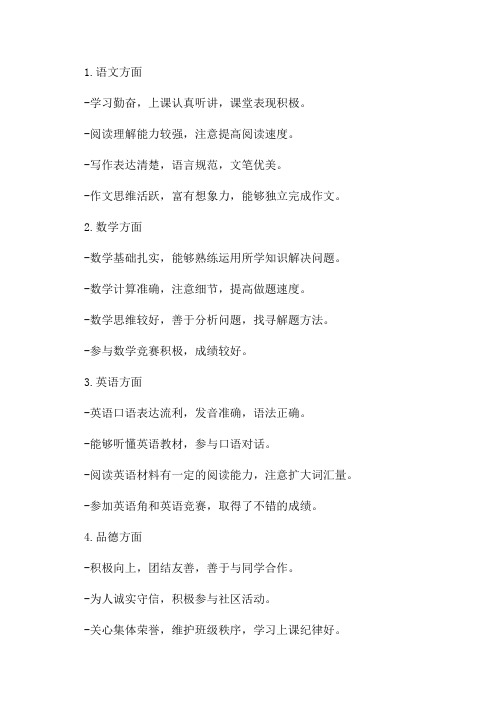 1.语文方面

-学习勤奋，上课认真听讲，课堂表现积极。

-阅读理解能力较强，注意提高阅读速度。

-写作表达清楚，语言规范，文笔优美。

-作文思维活跃，富有想象力，能够独立完成作文。

2.数学方面

-数学基础扎实，能够熟练运用所学知识解决问题。

-数学计算准确，注意细节，提高做题速度。

-数学思维较好，善于分析问题，找寻解题方法。

-参与数学竞赛积极，成绩较好。

3.英语方面

-英语口语表达流利，发音准确，语法正确。

-能够听懂英语教材，参与口语对话。

-阅读英语材料有一定的阅读能力，注意扩大词汇量。

-参加英语角和英语竞赛，取得了不错的成绩。

4.品德方面

-积极向上，团结友善，善于与同学合作。

-为人诚实守信，积极参与社区活动。

-关心集体荣誉，维护班级秩序，学习上课纪律好。